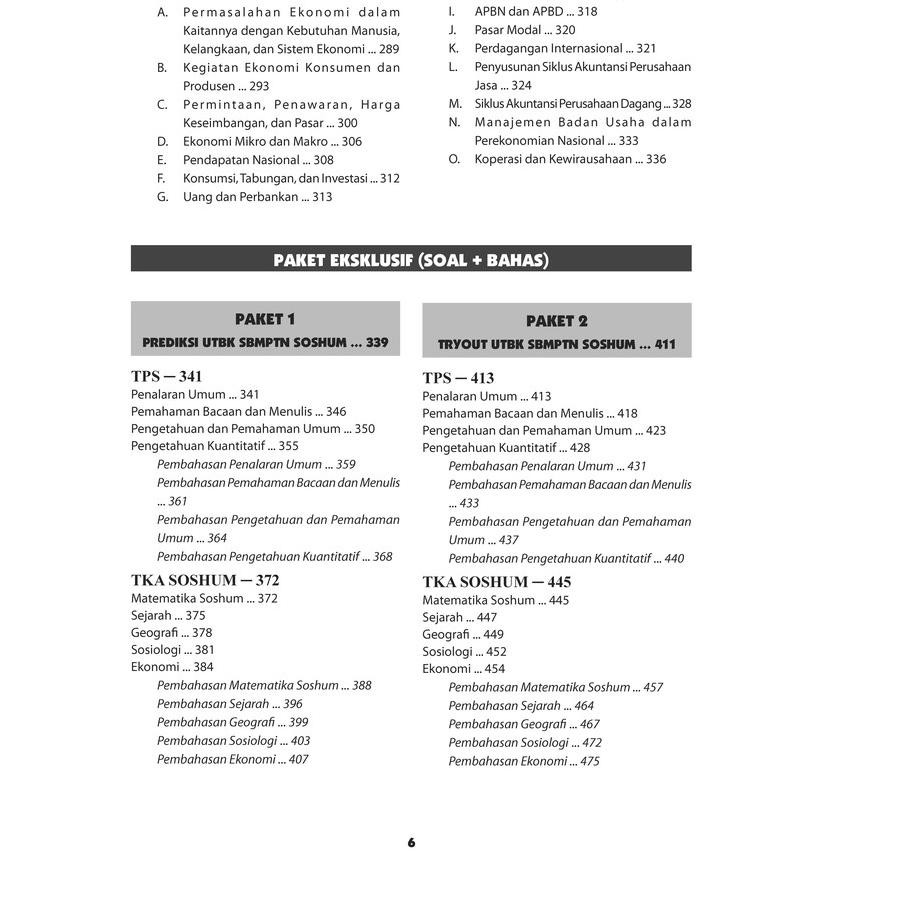 A. Permasalahan Ekonomi dalam Kaitannya dengan Kebutuhan Manusia, Kelangkaan, dan Sistem Ekonomi ... 289
B. Kegiatan Ekonomi Konsumen dan Produsen ... 293
C. Permintaan, Penawaran, Harga Keseimbangan, dan Pasar ... 300
D. Ekonomi Mikro dan Makro ... 306
E. Pendapatan Nasional ... 308
F. Konsumsi, Tabungan, dan Investasi ... 312
G. Uang dan Perbankan ... 313

I. APBN dan APBD ... 318
J. Pasar Modal ... 320
K. Perdagangan Internasional ... 321
L. Penyusunan Siklus Akuntansi Perusahaan Jasa ... 324
M. Siklus Akuntansi Perusahaan Dagang ... 328
N. Manajemen Badan Usaha dalam Perekonomian Nasional ... 333
O. Koperasi dan Kewirausahaan ... 336

PAKET EKSKLUSIF (SOAL + BAHAS)

PAKET 1
PREDIKSI UTBK SBMPTN SOSHUM ... 339

TPS — 341
Penalaran Umum ... 341
Pemahaman Bacaan dan Menulis ... 346
Pengetahuan dan Pemahaman Umum ... 350
Pengetahuan Kuantitatif ... 355
Pembahasan Penalaran Umum ... 359
Pembahasan Pemahaman Bacaan dan Menulis ... 361
Pembahasan Pengetahuan dan Pemahaman Umum ... 364
Pembahasan Pengetahuan Kuantitatif ... 368

TKA SOSHUM — 372
Matematika Soshum ... 372
Sejarah ... 375
Geografi ... 378
Sosiologi ... 381
Ekonomi ... 384
Pembahasan Matematika Soshum ... 388
Pembahasan Sejarah ... 396
Pembahasan Geografi ... 399
Pembahasan Sosiologi ... 403
Pembahasan Ekonomi ... 407

PAKET 2
TRYOUT UTBK SBMPTN SOSHUM ... 411

TPS — 413
Penalaran Umum ... 413
Pemahaman Bacaan dan Menulis ... 418
Pengetahuan dan Pemahaman Umum ... 423
Pengetahuan Kuantitatif ... 428
Pembahasan Penalaran Umum ... 431
Pembahasan Pemahaman Bacaan dan Menulis ... 433
Pembahasan Pengetahuan dan Pemahaman Umum ... 437
Pembahasan Pengetahuan Kuantitatif ... 440

TKA SOSHUM — 445
Matematika Soshum ... 445
Sejarah ... 447
Geografi ... 449
Sosiologi ... 452
Ekonomi ... 454
Pembahasan Matematika Soshum ... 457
Pembahasan Sejarah ... 464
Pembahasan Geografi ... 467
Pembahasan Sosiologi ... 472
Pembahasan Ekonomi ... 475

6